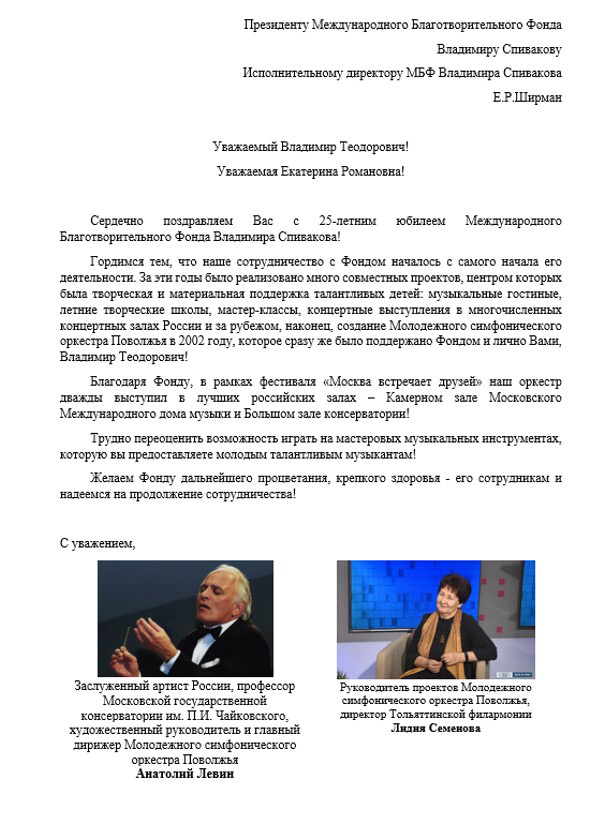 Президенту Международного Благотворительного Фонда

Владимиру Спивакову

Исполнительному директору МБФ Владимира Спивакова

Е.Р.Ширман

Уважаемый Владимир Теодорович!

Уважаемая Екатерина Романовна!

Сердечно поздравляем Вас с 25-летним юбилеем Международного Благотворительного Фонда Владимира Спивакова!

Гордимся тем, что наше сотрудничество с Фондом началось с самого начала его деятельности. За эти годы было реализовано много совместных проектов, центром которых была творческая и материальная поддержка талантливых детей: музыкальные гостиные, летние творческие школы, мастер-классы, концертные выступления в многочисленных концертных залах России и за рубежом, наконец, создание Молодежного симфонического оркестра Поволжья в 2002 году, которое сразу же было поддержано Фондом и лично Вами, Владимир Теодорович!

Благодаря Фонду, в рамках фестиваля «Москва встречает друзей» наш оркестр дважды выступил в лучших российских залах – Камерном зале Московского Международного дома музыки и Большом зале консерватории!

Трудно переоценить возможность играть на мастеровых музыкальных инструментах, которую вы предоставляете молодым талантливым музыкантам!

Желаем Фонду дальнейшего процветания, крепкого здоровья - его сотрудникам и надеемся на продолжение сотрудничества!

С уважением,

Заслуженный артист России, профессор Московской государственной консерватории им. П.И. Чайковского, художественный руководитель и главный дирижер Молодежного симфонического оркестра Поволжья
Анатолий Левин

Руководитель проектов Молодежного симфонического оркестра Поволжья, директор Тольяттинской филармонии
Лидия Семенова